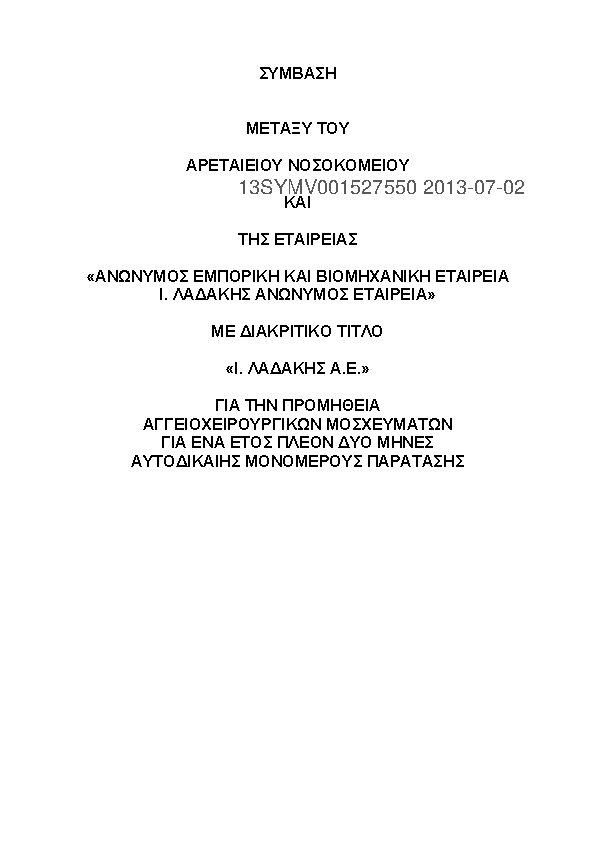 ΣΥΜΒΑΣΗ

ΜΕΤΑΞΥ ΤΟΥ

ΑΡΕΤΑΙΕΙΟΥ ΝΟΣΟΚΟΜΕΙΟΥ

13SYMV001527550 2013-07-02

ΚΑΙ

ΤΗΣ ΕΤΑΙΡΕΙΑΣ

«ΑΝΩΝΥΜΟΣ ΕΜΠΟΡΙΚΗ ΚΑΙ ΒΙΟΜΗΧΑΝΙΚΗ ΕΤΑΙΡΕΙΑ Ι. ΛΑΔΑΚΗΣ ΑΝΩΝΥΜΟΣ ΕΤΑΙΡΕΙΑ»

ΜΕ ΔΙΑΚΡΙΤΙΚΟ ΤΙΤΛΟ

«Ι. ΛΑΔΑΚΗΣ Α.Ε.»

ΓΙΑ ΤΗΝ ΠΡΟΜΗΘΕΙΑ
ΑΓΓΕΙΟΧΕΙΡΟΥΡΓΙΚΩΝ ΜΟΣΧΕΥΜΑΤΩΝ
ΓΙΑ ΕΝΑ ΕΤΟΣ ΠΛΕΟΝ ΔΥΟ ΜΗΝΕΣ
ΑΥΤΟΔΙΚΑΙΗΣ ΜΟΝΟΜΕΡΟΥΣ ΠΑΡΑΤΑΣΗΣ